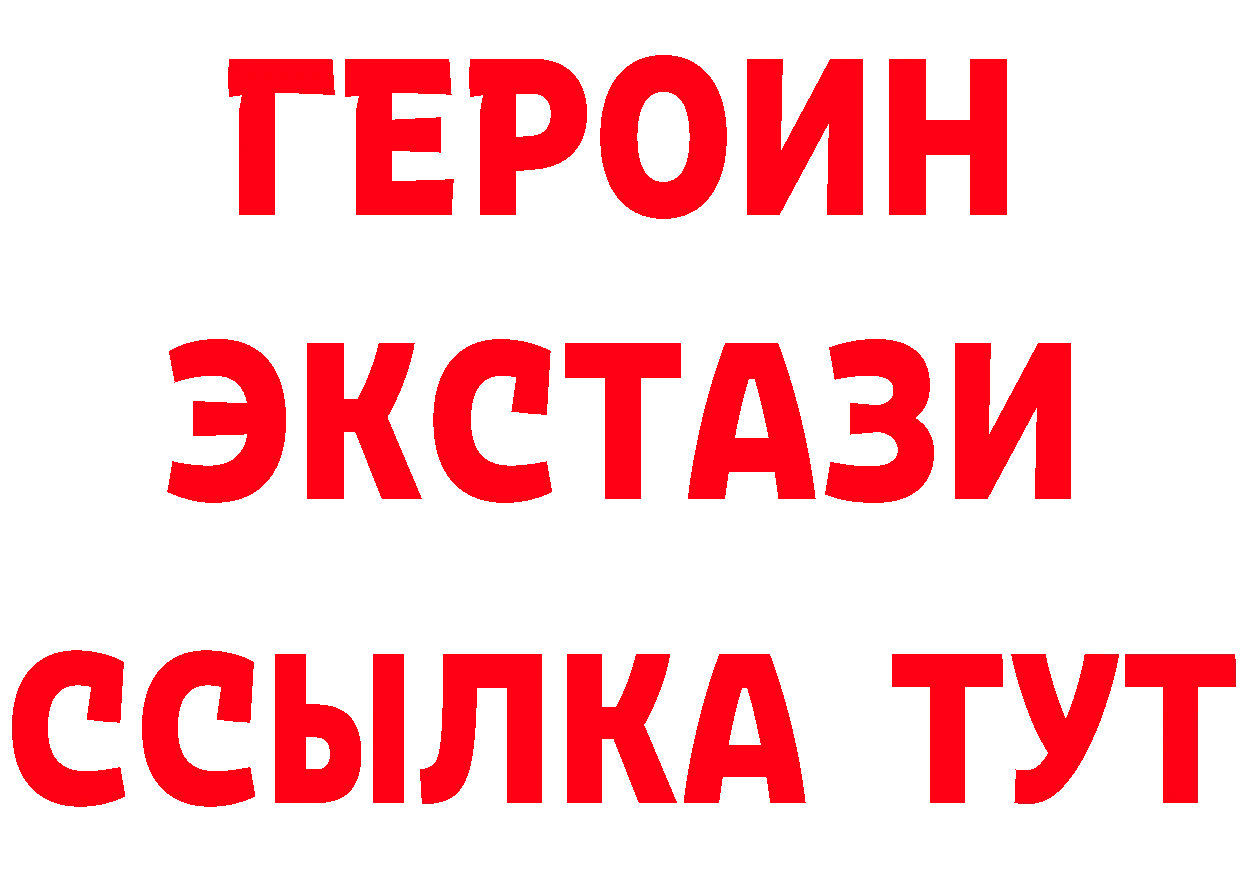 ГЕРОИН
ЭКСТАЗИ
ССЫЛКА ТУТ